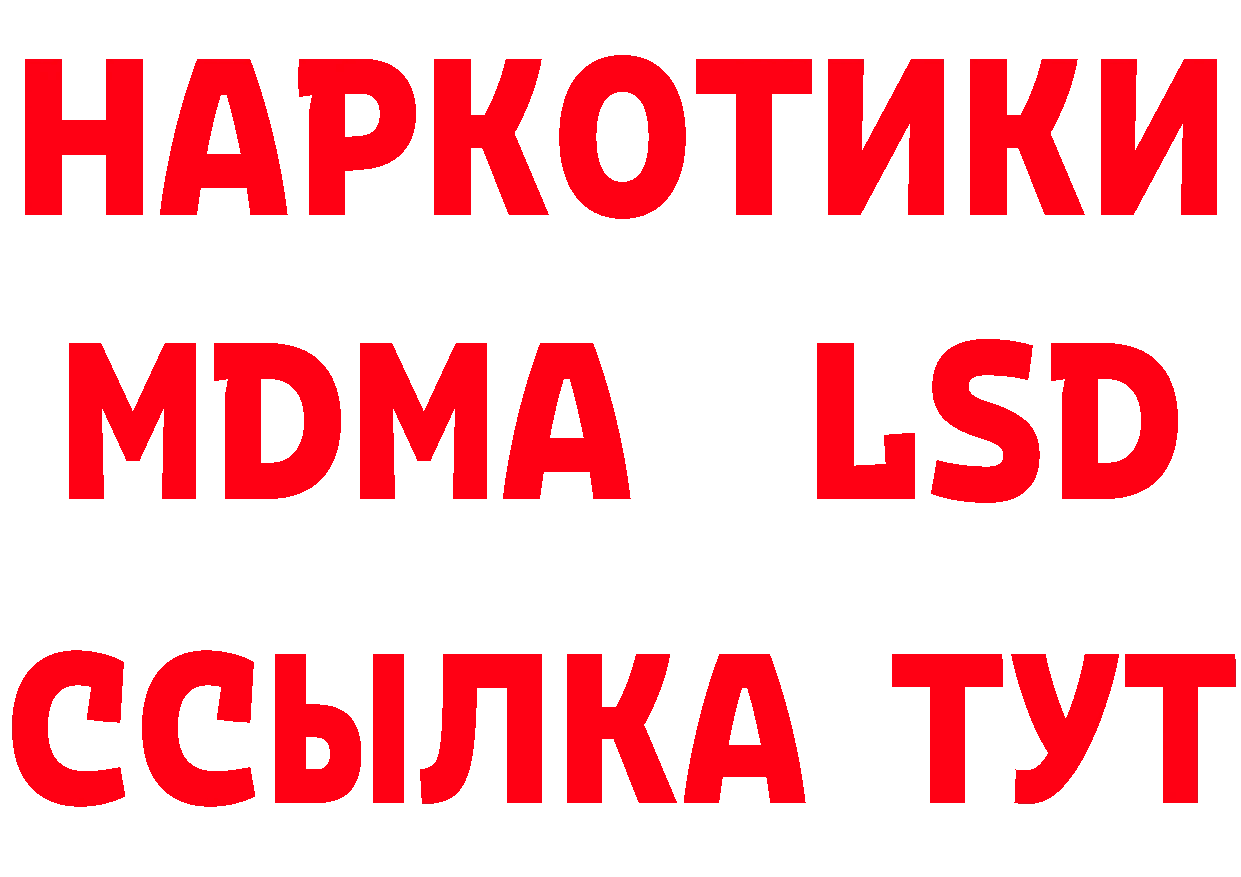 НАРКОТИКИ
MDMA LSD
ССЫЛКА ТУТ